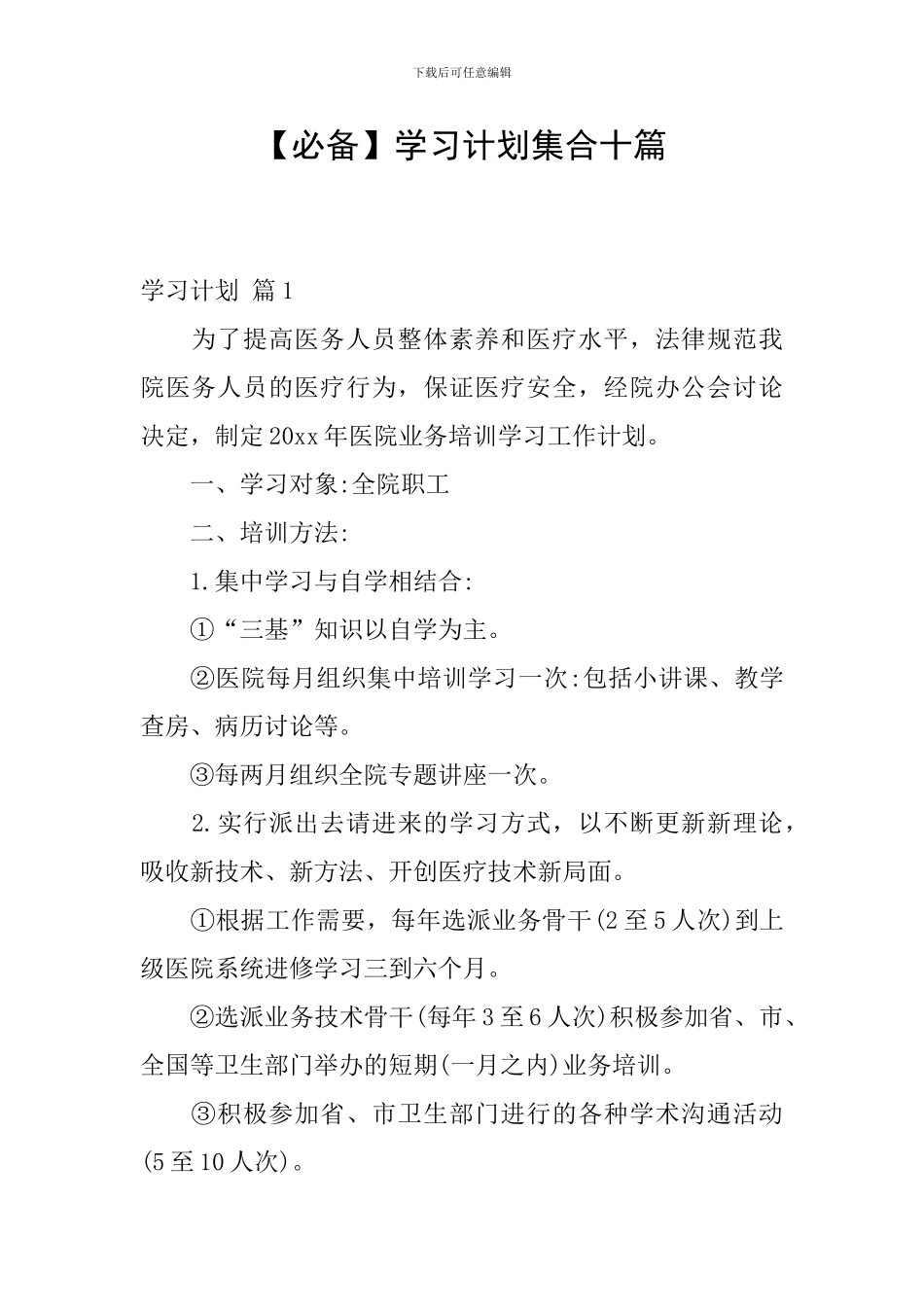 下载后可任意编辑

【必备】学习计划集合十篇

学习计划 篇1

为了提高医务人员整体素养和医疗水平，法律规范我院医务人员的医疗行为，保证医疗安全，经院办公会讨论决定，制定20xx年医院业务培训学习工作计划。

一、学习对象:全院职工

二、培训方法:

1.集中学习与自学相结合:

①“三基”知识以自学为主。

②医院每月组织集中培训学习一次:包括小讲课、教学查房、病历讨论等。

③每两月组织全院专题讲座一次。

2.实行派出去请进来的学习方式，以不断更新新理论，吸收新技术、新方法、开创医疗技术新局面。

①根据工作需要，每年选派业务骨干(2至5人次)到上级医院系统进修学习三到六个月。

②选派业务技术骨干(每年3至6人次)积极参加省、市、全国等卫生部门举办的短期(一月之内)业务培训。

③积极参加省、市卫生部门进行的各种学术沟通活动(5至10人次)。